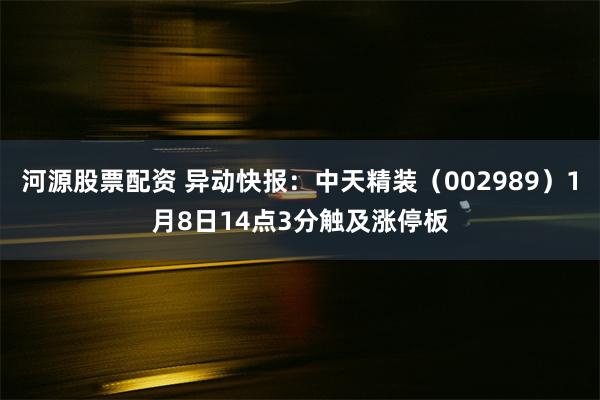 河源股票配资 异动快报：中天精装（002989）1月8日14点3分触及涨停板